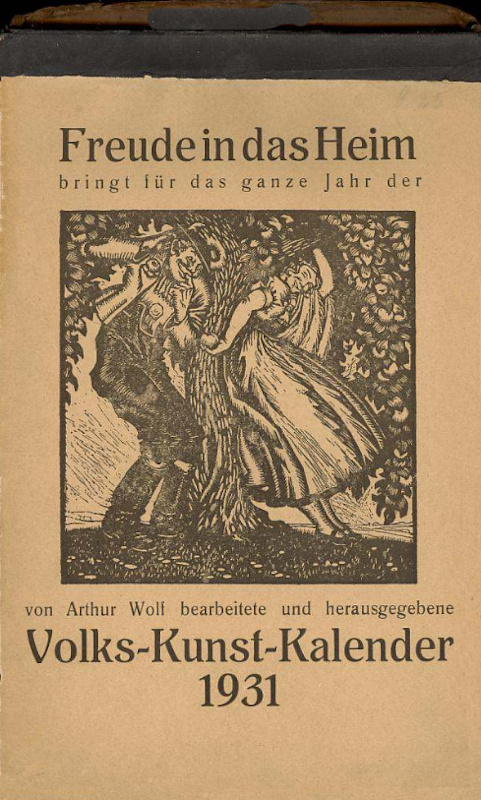 Freude in das Heim
bringt für das ganze Jahr der

von Arthur Wolf bearbeitete und herausgegebene
Volks-Kunst-Kalender
1931